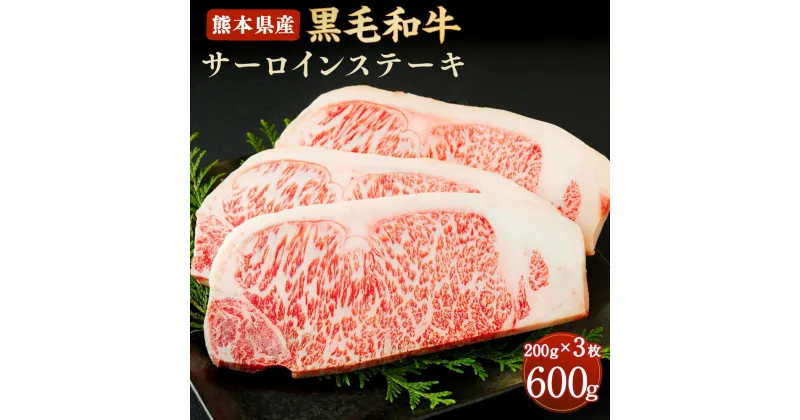 熊本県産 黒毛和牛
サーロインステーキ

200g×3枚
600g